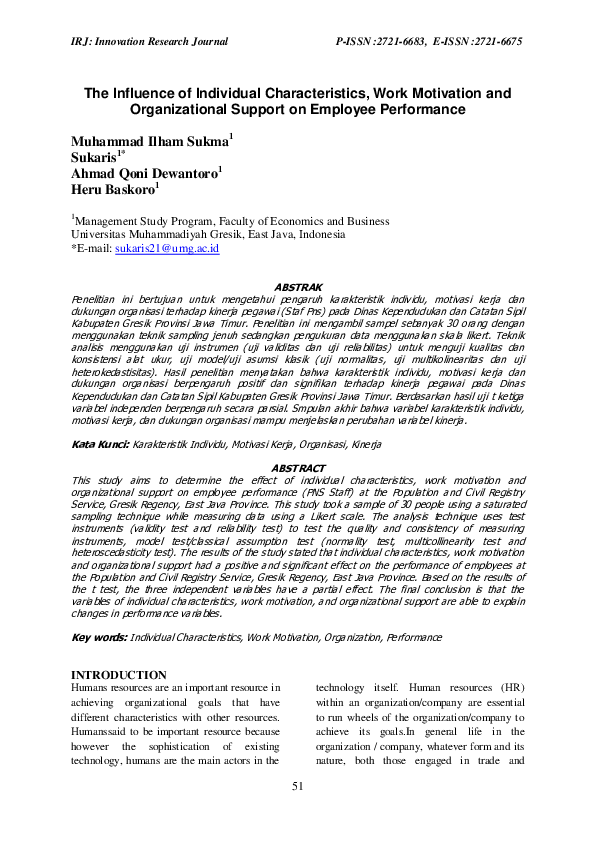 IRJ: Innovation Research Journal P-ISSN :2721-6683, E-ISSN :2721-6675

The Influence of Individual Characteristics, Work Motivation and Organizational Support on Employee Performance

Muhammad Ilham Sukma$^1$
Sukaris$^{1*}$
Ahmad Qoni Dewantoro$^1$
Heru Baskoro$^1$

$^1$Management Study Program, Faculty of Economics and Business
Universitas Muhammadiyah Gresik, East Java, Indonesia
*E-mail: sukaris21@umg.ac.id

ABSTRAK
Penelitian ini bertujuan untuk mengetahui pengaruh karakteristik individu, motivasi kerja dan dukungan organisasi terhadap kinerja pegawai (Staf Pns) pada Dinas Kependudukan dan Catatan Sipil Kabupaten Gresik Provinsi Jawa Timur. Penelitian ini mengambil sampel sebanyak 30 orang dengan menggunakan teknik sampling jenuh sedangkan pengukuran data menggunakan skala likert. Teknik analisis menggunakan uji instrumen (uji validitas dan uji reliabilitas) untuk menguji kualitas dan konsistensi alat ukur, uji model/uji asumsi klasik (uji normalitas, uji multikolinearitas dan uji heterokedastisitas). Hasil penelitian menyatakan bahwa karakteristik individu, motivasi kerja dan dukungan organisasi berpengaruh positif dan signifikan terhadap kinerja pegawai pada Dinas Kependudukan dan Catatan Sipil Kabupaten Gresik Provinsi Jawa Timur. Berdasarkan hasil uji t ketiga variabel independen berpengaruh secara parsial. Smpulan akhir bahwa variabel karakteristik individu, motivasi kerja, dan dukungan organisasi mampu menjelaskan perubahan variabel kinerja.

Kata Kunci: Karakteristik Individu, Motivasi Kerja, Organisasi, Kinerja

ABSTRACT
This study aims to determine the effect of individual characteristics, work motivation and organizational support on employee performance (PNS Staff) at the Population and Civil Registry Service, Gresik Regency, East Java Province. This study took a sample of 30 people using a saturated sampling technique while measuring data using a Likert scale. The analysis technique uses test instruments (validity test and reliability test) to test the quality and consistency of measuring instruments, model test/classical assumption test (normality test, multicollinearity test and heteroscedasticity test). The results of the study stated that individual characteristics, work motivation and organizational support had a positive and significant effect on the performance of employees at the Population and Civil Registry Service, Gresik Regency, East Java Province. Based on the results of the t test, the three independent variables have a partial effect. The final conclusion is that the variables of individual characteristics, work motivation, and organizational support are able to explain changes in performance variables.

Key words: Individual Characteristics, Work Motivation, Organization, Performance

INTRODUCTION
Humans resources are an important resource in achieving organizational goals that have different characteristics with other resources. Humanssaid to be important resource because however the sophistication of existing technology, humans are the main actors in the technology itself. Human resources (HR) within an organization/company are essential to run wheels of the organization/company to achieve its goals.In general life in the organization / company, whatever form and its nature, both those engaged in trade and

51